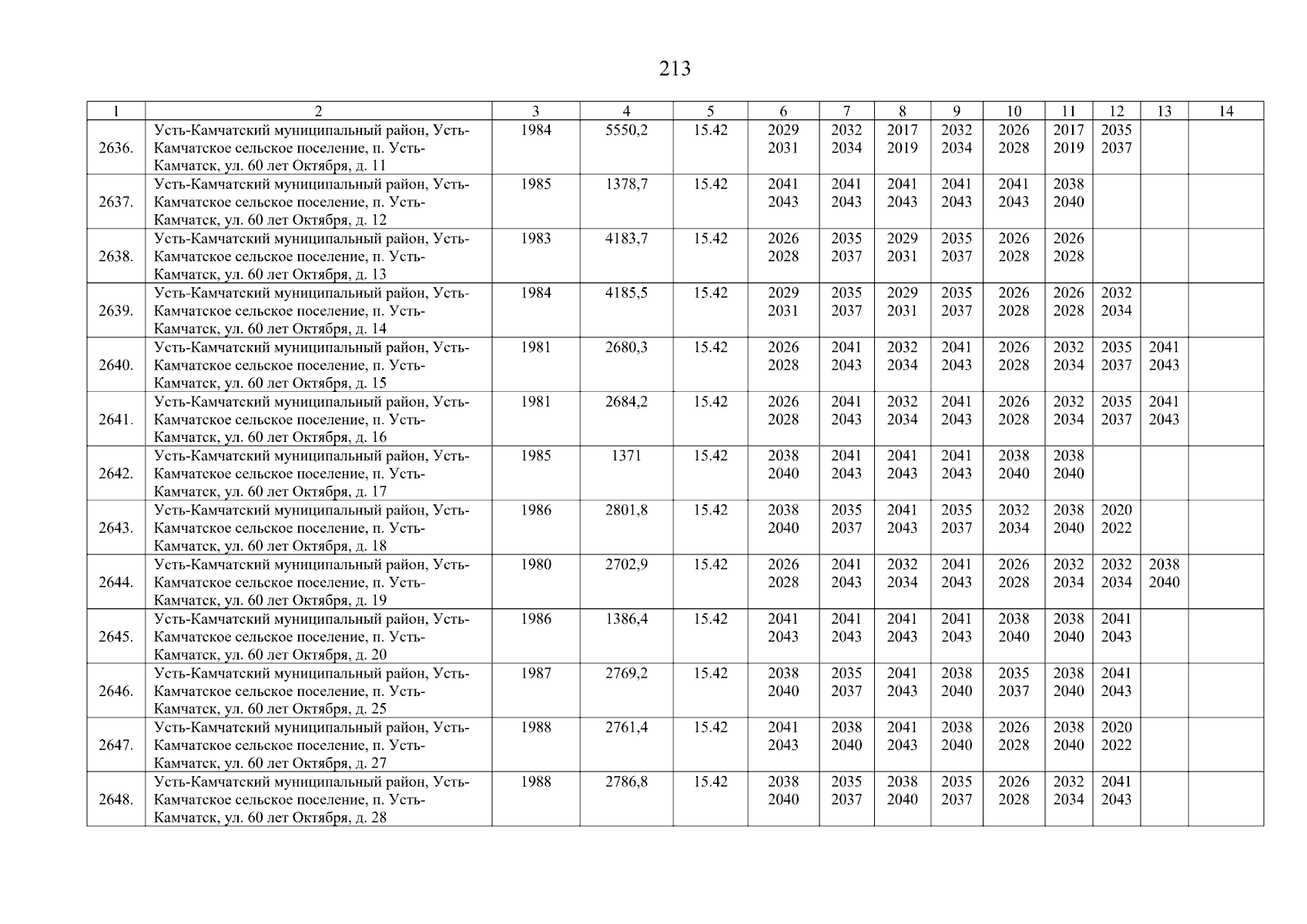 213

| 1 | 2 | 3 | 4 | 5 | 6 | 7 | 8 | 9 | 10 | 11 | 12 | 13 | 14 |
|---|---|---|---|---|---|---|---|---|---|---|---|---|---|
| 2636. | Усть-Камчатский муниципальный район, Усть-Камчатское сельское поселение, п. Усть-Камчатск, ул. 60 лет Октября, д. 11 | 1984 | 5550,2 | 15.42 | 2029 2031 | 2032 2034 | 2017 2019 | 2032 2034 | 2026 2028 | 2017 2019 | 2035 2037 | | |
| 2637. | Усть-Камчатский муниципальный район, Усть-Камчатское сельское поселение, п. Усть-Камчатск, ул. 60 лет Октября, д. 12 | 1985 | 1378,7 | 15.42 | 2041 2043 | 2041 2043 | 2041 2043 | 2041 2043 | 2041 2043 | 2038 2040 | | | |
| 2638. | Усть-Камчатский муниципальный район, Усть-Камчатское сельское поселение, п. Усть-Камчатск, ул. 60 лет Октября, д. 13 | 1983 | 4183,7 | 15.42 | 2026 2028 | 2035 2037 | 2029 2031 | 2035 2037 | 2026 2028 | 2026 2028 | | | |
| 2639. | Усть-Камчатский муниципальный район, Усть-Камчатское сельское поселение, п. Усть-Камчатск, ул. 60 лет Октября, д. 14 | 1984 | 4185,5 | 15.42 | 2029 2031 | 2035 2037 | 2029 2031 | 2035 2037 | 2026 2028 | 2026 2028 | 2032 2034 | | |
| 2640. | Усть-Камчатский муниципальный район, Усть-Камчатское сельское поселение, п. Усть-Камчатск, ул. 60 лет Октября, д. 15 | 1981 | 2680,3 | 15.42 | 2026 2028 | 2041 2043 | 2032 2034 | 2041 2043 | 2026 2028 | 2032 2034 | 2035 2037 | 2041 2043 | |
| 2641. | Усть-Камчатский муниципальный район, Усть-Камчатское сельское поселение, п. Усть-Камчатск, ул. 60 лет Октября, д. 16 | 1981 | 2684,2 | 15.42 | 2026 2028 | 2041 2043 | 2032 2034 | 2041 2043 | 2026 2028 | 2032 2034 | 2035 2037 | 2041 2043 | |
| 2642. | Усть-Камчатский муниципальный район, Усть-Камчатское сельское поселение, п. Усть-Камчатск, ул. 60 лет Октября, д. 17 | 1985 | 1371 | 15.42 | 2038 2040 | 2041 2043 | 2041 2043 | 2041 2043 | 2038 2040 | 2038 2040 | | | |
| 2643. | Усть-Камчатский муниципальный район, Усть-Камчатское сельское поселение, п. Усть-Камчатск, ул. 60 лет Октября, д. 18 | 1986 | 2801,8 | 15.42 | 2038 2040 | 2035 2037 | 2041 2043 | 2035 2037 | 2032 2034 | 2038 2040 | 2020 2022 | | |
| 2644. | Усть-Камчатский муниципальный район, Усть-Камчатское сельское поселение, п. Усть-Камчатск, ул. 60 лет Октября, д. 19 | 1980 | 2702,9 | 15.42 | 2026 2028 | 2041 2043 | 2032 2034 | 2041 2043 | 2026 2028 | 2032 2034 | 2032 2034 | 2038 2040 | |
| 2645. | Усть-Камчатский муниципальный район, Усть-Камчатское сельское поселение, п. Усть-Камчатск, ул. 60 лет Октября, д. 20 | 1986 | 1386,4 | 15.42 | 2041 2043 | 2041 2043 | 2041 2043 | 2041 2043 | 2038 2040 | 2038 2040 | 2041 2043 | | |
| 2646. | Усть-Камчатский муниципальный район, Усть-Камчатское сельское поселение, п. Усть-Камчатск, ул. 60 лет Октября, д. 25 | 1987 | 2769,2 | 15.42 | 2038 2040 | 2035 2037 | 2041 2043 | 2038 2040 | 2035 2037 | 2038 2040 | 2041 2043 | | |
| 2647. | Усть-Камчатский муниципальный район, Усть-Камчатское сельское поселение, п. Усть-Камчатск, ул. 60 лет Октября, д. 27 | 1988 | 2761,4 | 15.42 | 2041 2043 | 2038 2040 | 2041 2043 | 2038 2040 | 2026 2028 | 2038 2040 | 2020 2022 | | |
| 2648. | Усть-Камчатский муниципальный район, Усть-Камчатское сельское поселение, п. Усть-Камчатск, ул. 60 лет Октября, д. 28 | 1988 | 2786,8 | 15.42 | 2038 2040 | 2035 2037 | 2038 2040 | 2035 2037 | 2026 2028 | 2032 2034 | 2041 2043 | | |